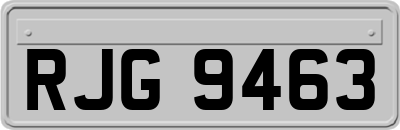 RJG 9463